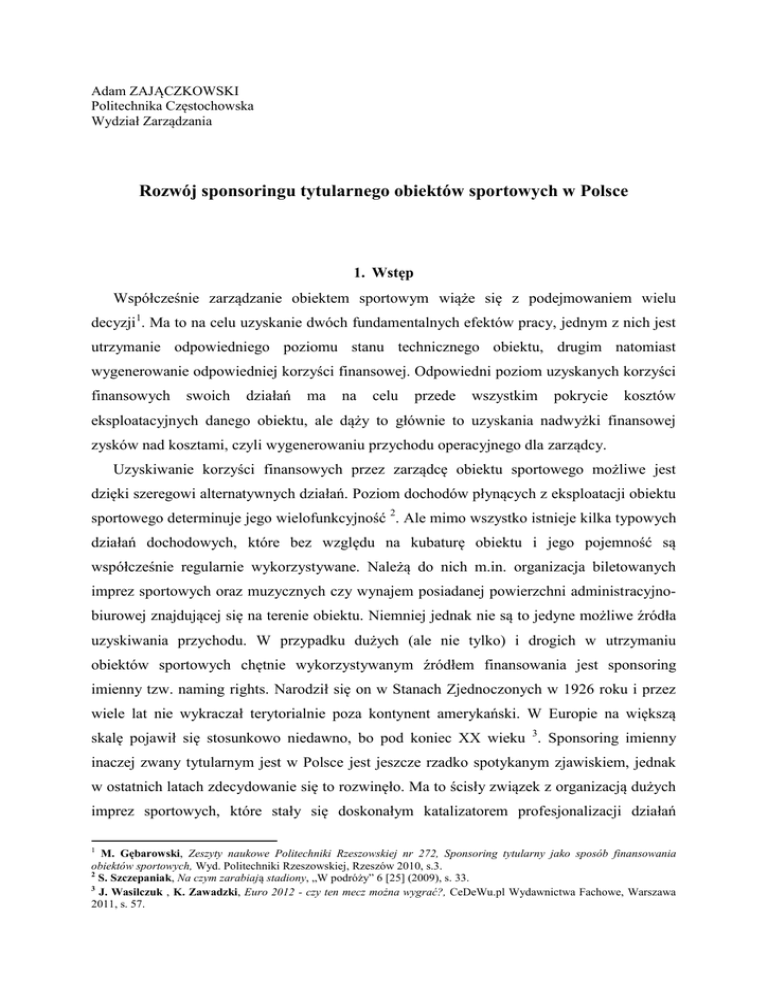 Adam ZAJĄCZKOWSKI
Politechnika Częstochowska
Wydział Zarządzania

Rozwój sponsoringu tytularnego obiektów sportowych w Polsce

1. Wstęp

Współcześnie zarządzanie obiektem sportowym wiąże się z podejmowaniem wielu decyzji$^1$. Ma to na celu uzyskanie dwóch fundamentalnych efektów pracy, jednym z nich jest utrzymanie odpowiedniego poziomu stanu technicznego obiektu, drugim natomiast wygenerowanie odpowiedniej korzyści finansowej. Odpowiedni poziom uzyskanych korzyści finansowych swoich działań ma na celu przede wszystkim pokrycie kosztów eksploatacyjnych danego obiektu, ale dąży to głównie to uzyskania nadwyżki finansowej zysków nad kosztami, czyli wygenerowaniu przychodu operacyjnego dla zarządcy.

Uzyskiwanie korzyści finansowych przez zarządcę obiektu sportowego możliwe jest dzięki szeregowi alternatywnych działań. Poziom dochodów płynących z eksploatacji obiektu sportowego determinuje jego wielofunkcyjność $^2$. Ale mimo wszystko istnieje kilka typowych działań dochodowych, które bez względu na kubaturę obiektu i jego pojemność są współcześnie regularnie wykorzystywane. Należą do nich m.in. organizacja biletowanych imprez sportowych oraz muzycznych czy wynajem posiadanej powierzchni administracyjno-biurowej znajdującej się na terenie obiektu. Niemniej jednak nie są to jedyne możliwe źródła uzyskiwania przychodu. W przypadku dużych (ale nie tylko) i drogich w utrzymaniu obiektów sportowych chętnie wykorzystywanym źródłem finansowania jest sponsoring imienny tzw. naming rights. Narodził się on w Stanach Zjednoczonych w 1926 roku i przez wiele lat nie wykraczał terytorialnie poza kontynent amerykański. W Europie na większą skalę pojawił się stosunkowo niedawno, bo pod koniec XX wieku $^3$. Sponsoring imienny inaczej zwany tytularnym jest w Polsce jest jeszcze rzadko spotykanym zjawiskiem, jednak w ostatnich latach zdecydowanie się to rozwinęło. Ma to ścisły związek z organizacją dużych imprez sportowych, które stały się doskonałym katalizatorem profesjonalizacji działań

$^1$ M. Gębarowski, Zeszyty naukowe Politechniki Rzeszowskiej nr 272, Sponsoring tytularny jako sposób finansowania obiektów sportowych, Wyd. Politechniki Rzeszowskiej, Rzeszów 2010, s.3.
$^2$ S. Szczepaniak, Na czym zarabiają stadiony, „W podróży" 6 [25] (2009), s. 33.
$^3$ J. Wasilczuk , K. Zawadzki, Euro 2012 - czy ten mecz można wygrać?, CeDeWu.pl Wydawnictwa Fachowe, Warszawa 2011, s. 57.